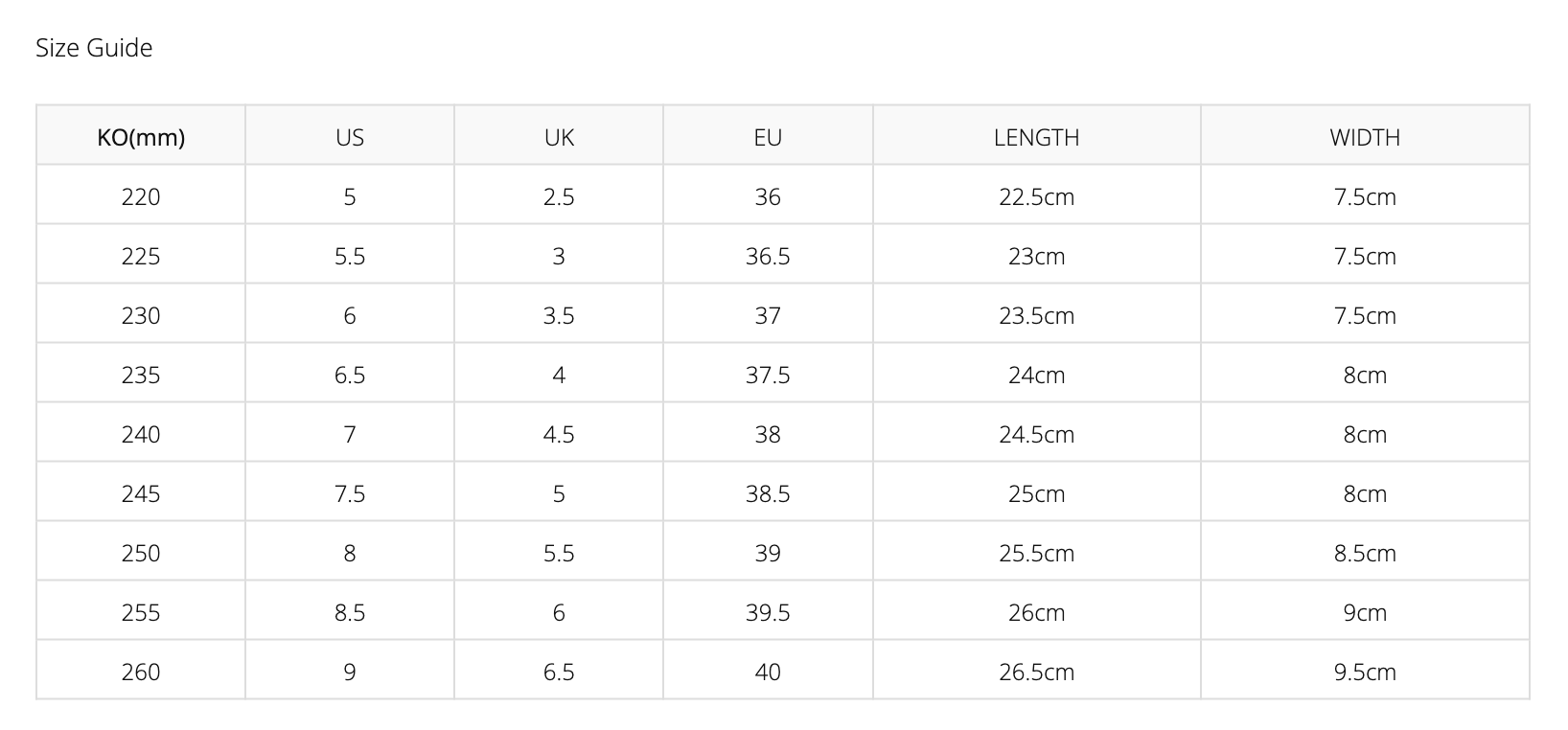 Size Guide

| KO(mm) | US | UK | EU | LENGTH | WIDTH |
|---|---|---|---|---|---|
| 220 | 5 | 2.5 | 36 | 22.5cm | 7.5cm |
| 225 | 5.5 | 3 | 36.5 | 23cm | 7.5cm |
| 230 | 6 | 3.5 | 37 | 23.5cm | 7.5cm |
| 235 | 6.5 | 4 | 37.5 | 24cm | 8cm |
| 240 | 7 | 4.5 | 38 | 24.5cm | 8cm |
| 245 | 7.5 | 5 | 38.5 | 25cm | 8cm |
| 250 | 8 | 5.5 | 39 | 25.5cm | 8.5cm |
| 255 | 8.5 | 6 | 39.5 | 26cm | 9cm |
| 260 | 9 | 6.5 | 40 | 26.5cm | 9.5cm |